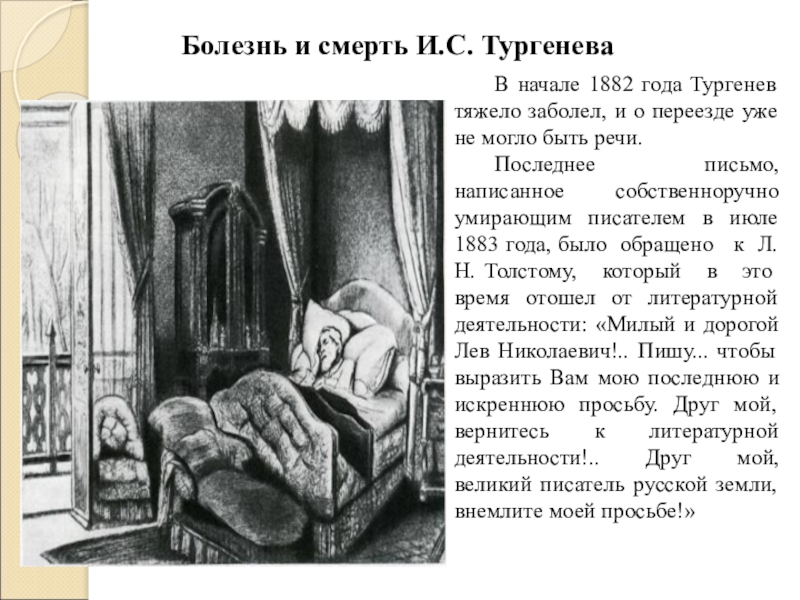 Болезнь и смерть И.С. Тургенева

В начале 1882 года Тургенев тяжело заболел, и о переезде уже не могло быть речи.

Последнее письмо, написанное собственноручно умирающим писателем в июле 1883 года, было обращено к Л. Н. Толстому, который в это время отошел от литературной деятельности: «Милый и дорогой Лев Николаевич!.. Пишу... чтобы выразить Вам мою последнюю и искреннюю просьбу. Друг мой, вернитесь к литературной деятельности!.. Друг мой, великий писатель русской земли, внемлите моей просьбе!»